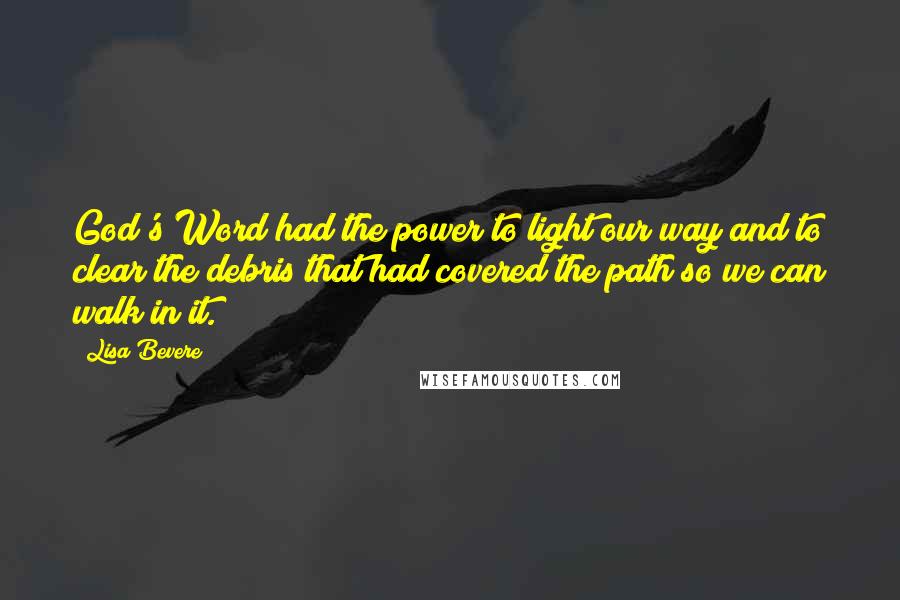 God's Word had the power to light our way and to clear the debris that had covered the path so we can walk in it.

Lisa Bevere

WISEFAMOUSQUOTES.COM